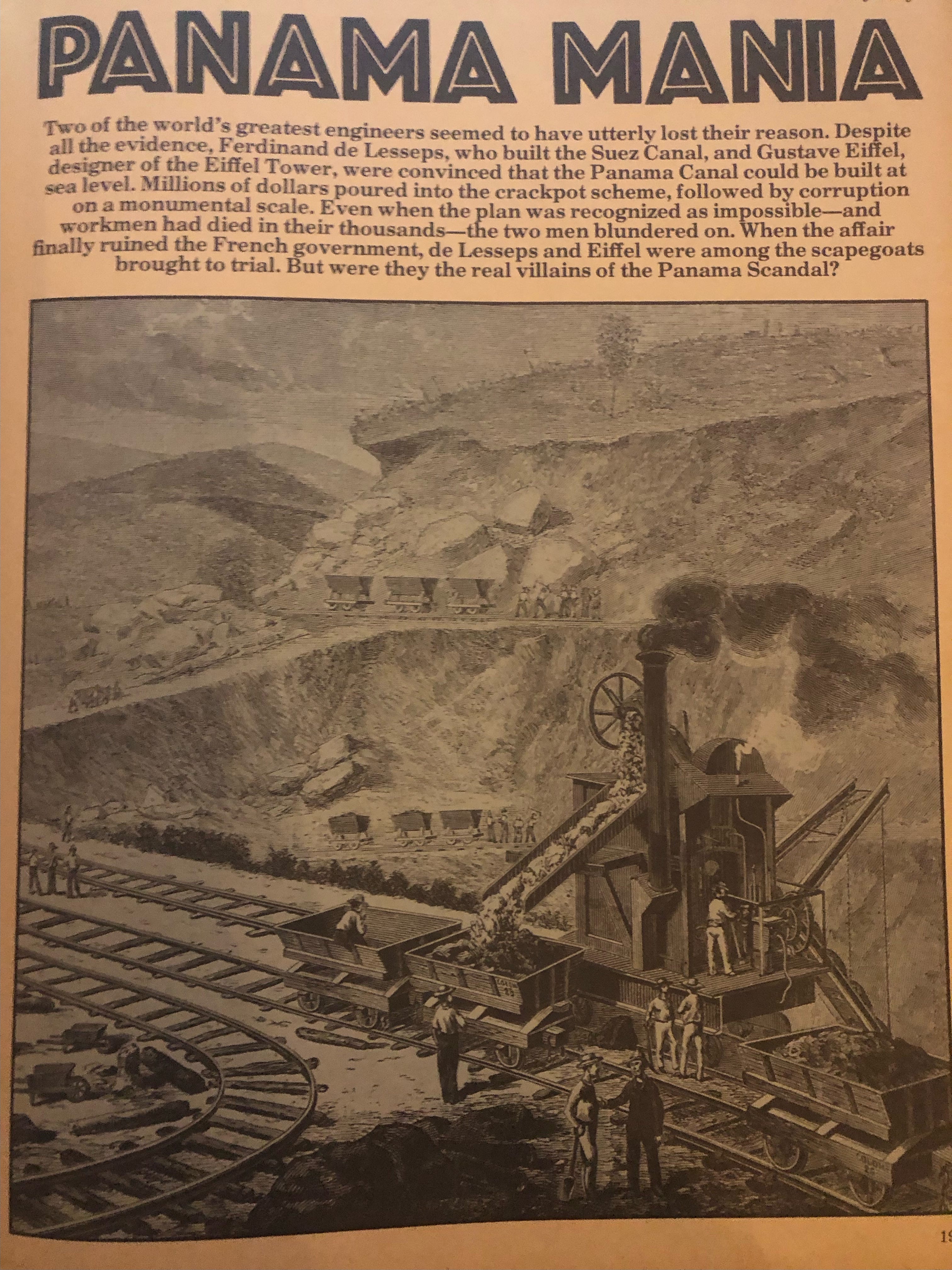 PANAMA MANIA

Two of the world's greatest engineers seemed to have utterly lost their reason. Despite all the evidence, Ferdinand de Lesseps, who built the Suez Canal, and Gustave Eiffel, designer of the Eiffel Tower, were convinced that the Panama Canal could be built at sea level. Millions of dollars poured into the crackpot scheme, followed by corruption on a monumental scale. Even when the plan was recognized as impossible—and workmen had died in their thousands—the two men blundered on. When the affair finally ruined the French government, de Lesseps and Eiffel were among the scapegoats brought to trial. But were they the real villains of the Panama Scandal?

19